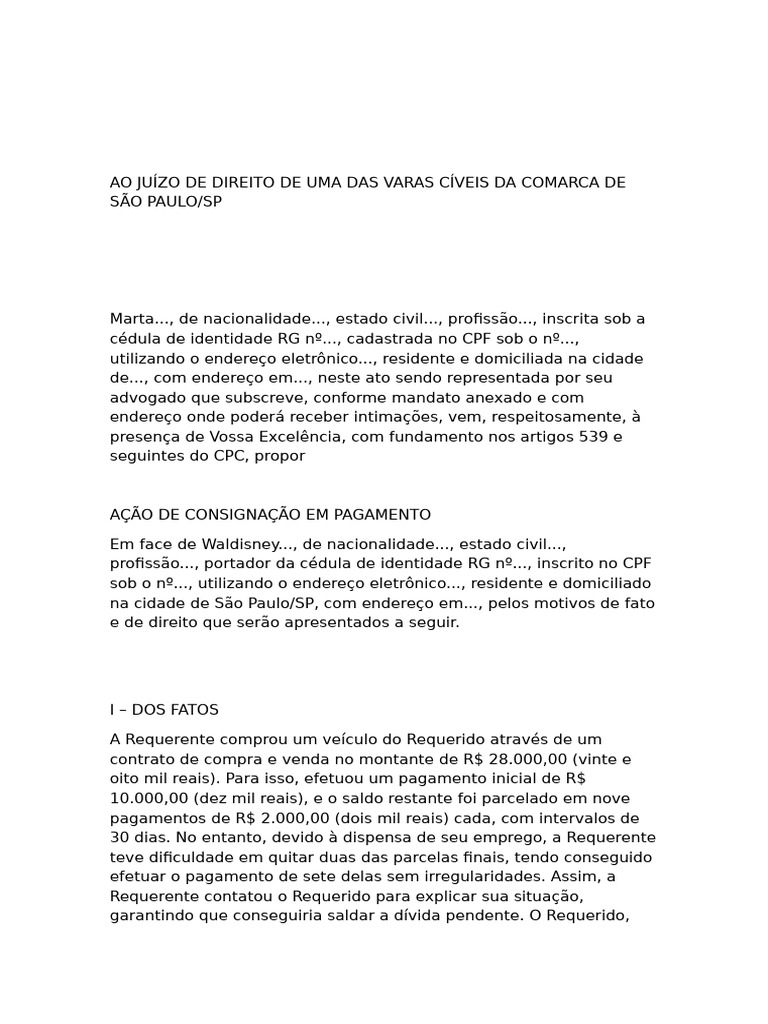 AO JUÍZO DE DIREITO DE UMA DAS VARAS CÍVEIS DA COMARCA DE SÃO PAULO/SP

Marta..., de nacionalidade..., estado civil..., profissão..., inscrita sob a cédula de identidade RG nº..., cadastrada no CPF sob o nº..., utilizando o endereço eletrônico..., residente e domiciliada na cidade de..., com endereço em..., neste ato sendo representada por seu advogado que subscreve, conforme mandato anexado e com endereço onde poderá receber intimações, vem, respeitosamente, à presença de Vossa Excelência, com fundamento nos artigos 539 e seguintes do CPC, propor

AÇÃO DE CONSIGNAÇÃO EM PAGAMENTO

Em face de Waldisney..., de nacionalidade..., estado civil..., profissão..., portador da cédula de identidade RG nº..., inscrito no CPF sob o nº..., utilizando o endereço eletrônico..., residente e domiciliado na cidade de São Paulo/SP, com endereço em..., pelos motivos de fato e de direito que serão apresentados a seguir.

I – DOS FATOS

A Requerente comprou um veículo do Requerido através de um contrato de compra e venda no montante de R$ 28.000,00 (vinte e oito mil reais). Para isso, efetuou um pagamento inicial de R$ 10.000,00 (dez mil reais), e o saldo restante foi parcelado em nove pagamentos de R$ 2.000,00 (dois mil reais) cada, com intervalos de 30 dias. No entanto, devido à dispensa de seu emprego, a Requerente teve dificuldade em quitar duas das parcelas finais, tendo conseguido efetuar o pagamento de sete delas sem irregularidades. Assim, a Requerente contatou o Requerido para explicar sua situação, garantindo que conseguiria saldar a dívida pendente. O Requerido,